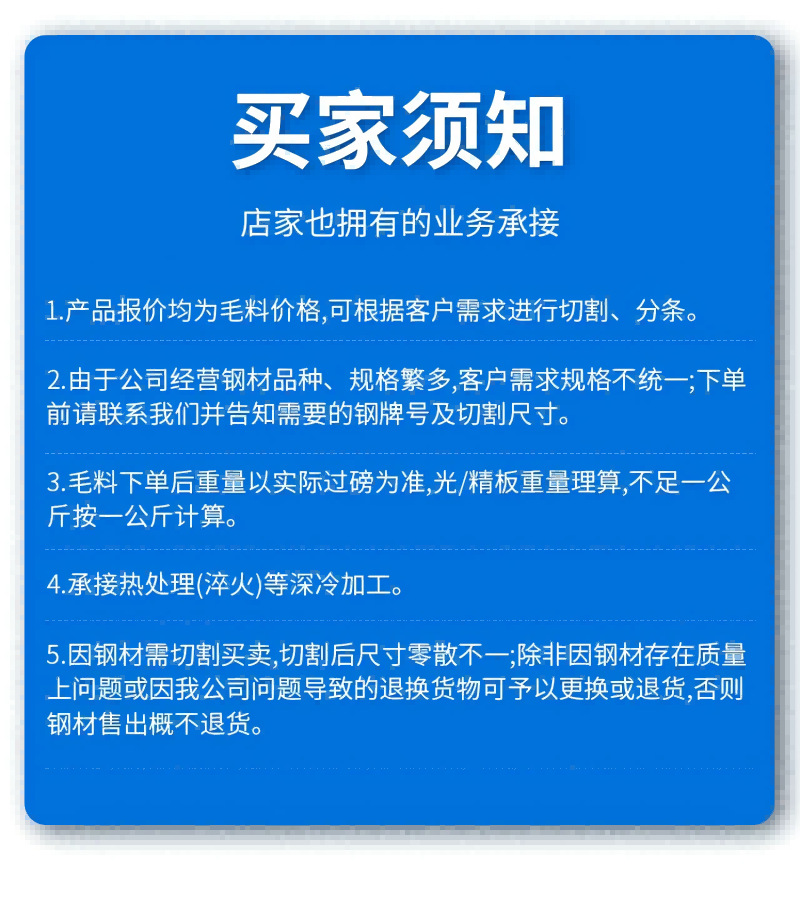 买家须知

店家也拥有的业务承接

1.产品报价均为毛料价格,可根据客户需求进行切割、分条。

2.由于公司经营钢材品种、规格繁多,客户需求规格不统一;下单前请联系我们并告知需要的钢牌号及切割尺寸。

3.毛料下单后重量以实际过磅为准,光/精板重量理算,不足一公斤按一公斤计算。

4.承接热处理(淬火)等深冷加工。

5.因钢材需切割买卖,切割后尺寸零散不一;除非因钢材存在质量上问题或因我公司问题导致的退换货物可予以更换或退货,否则钢材售出概不退货。